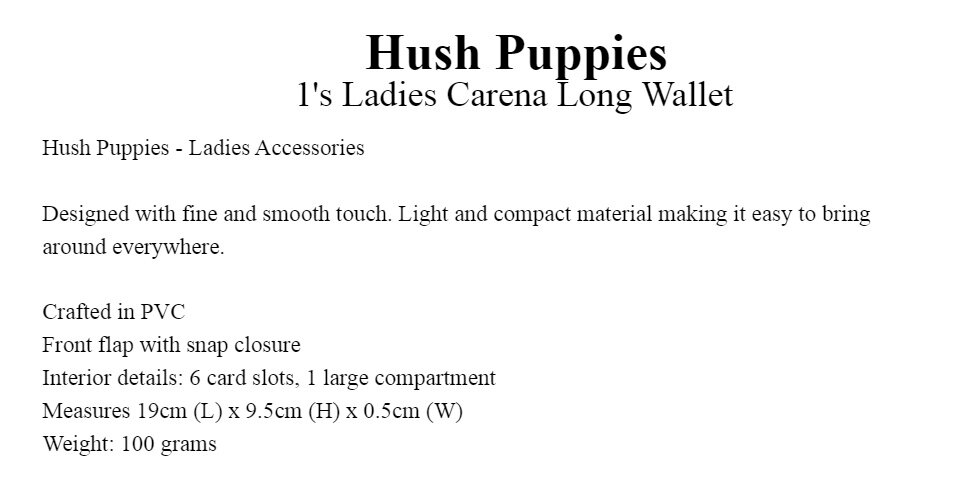 Hush Puppies
1's Ladies Carena Long Wallet

Hush Puppies - Ladies Accessories

Designed with fine and smooth touch. Light and compact material making it easy to bring around everywhere.

Crafted in PVC
Front flap with snap closure
Interior details: 6 card slots, 1 large compartment
Measures 19cm (L) x 9.5cm (H) x 0.5cm (W)
Weight: 100 grams